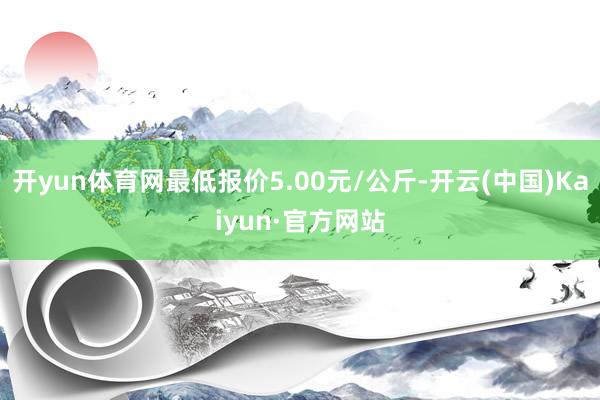 开yun体育网最低报价5.00元/公斤-开云(中国)Kaiyun·官方网站